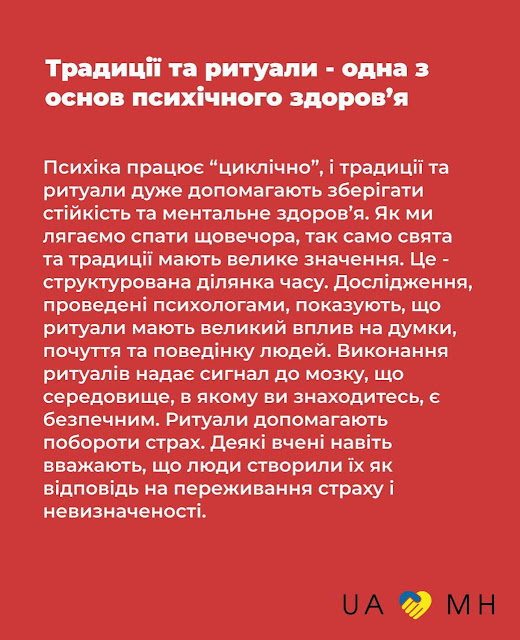 Традиції та ритуали - одна з основ психічного здоров’я

Психіка працює “циклічно”, і традиції та ритуали дуже допомагають зберігати стійкість та ментальне здоров’я. Як ми лягаємо спати щовечора, так само свята та традиції мають велике значення. Це - структурована ділянка часу. Дослідження, проведені психологами, показують, що ритуали мають великий вплив на думки, почуття та поведінку людей. Виконання ритуалів надає сигнал до мозку, що середовище, в якому ви знаходитесь, є безпечним. Ритуали допомагають побороти страх. Деякі вчені навіть вважають, що люди створили їх як відповідь на переживання страху і невизначеності.

UA MH